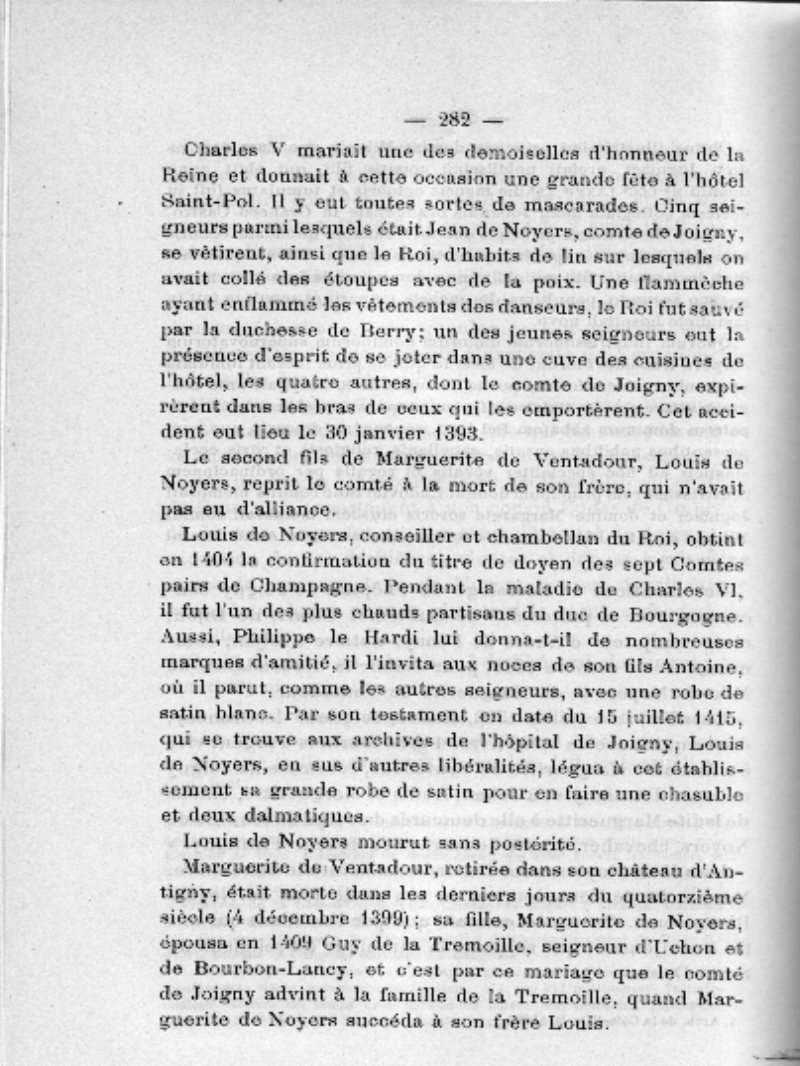 — 282 —

Charles V mariait une des demoiselles d'honneur de la Reine et donnait à cette occasion une grande fête à l'hôtel Saint-Pol. Il y eut toutes sortes de mascarades. Cinq seigneurs parmi lesquels était Jean de Noyers, comte de Joigny, se vêtirent, ainsi que le Roi, d'habits de lin sur lesquels on avait collé des étoupes avec de la poix. Une flammèche ayant enflammé les vêtements des danseurs, le Roi fut sauvé par la duchesse de Berry; un des jeunes seigneurs eut la présence d'esprit de se jeter dans une cuve des cuisines de l'hôtel, les quatre autres, dont le comte de Joigny, expirèrent dans les bras de ceux qui les emportèrent. Cet accident eut lieu le 30 janvier 1393.

Le second fils de Marguerite de Ventadour, Louis de Noyers, reprit le comté à la mort de son frère, qui n'avait pas eu d'alliance.

Louis de Noyers, conseiller et chambellan du Roi, obtint en 1404 la confirmation du titre de doyen des sept Comtes pairs de Champagne. Pendant la maladie de Charles VI, il fut l'un des plus chauds partisans du duc de Bourgogne. Aussi, Philippe le Hardi lui donna-t-il de nombreuses marques d'amitié, il l'invita aux noces de son fils Antoine, où il parut, comme les autres seigneurs, avec une robe de satin blanc. Par son testament en date du 15 juillet 1415, qui se trouve aux archives de l'hôpital de Joigny, Louis de Noyers, en sus d'autres libéralités, légua à cet établissement sa grande robe de satin pour en faire une chasuble et deux dalmatiques.

Louis de Noyers mourut sans postérité.

Marguerite de Ventadour, retirée dans son château d'Antigny, était morte dans les derniers jours du quatorzième siècle (4 décembre 1399); sa fille, Marguerite de Noyers, épousa en 1409 Guy de la Tremoille, seigneur d'Uchon et de Bourbon-Lancy, et c'est par ce mariage que le comté de Joigny advint à la famille de la Tremoille, quand Marguerite de Noyers succéda à son frère Louis.